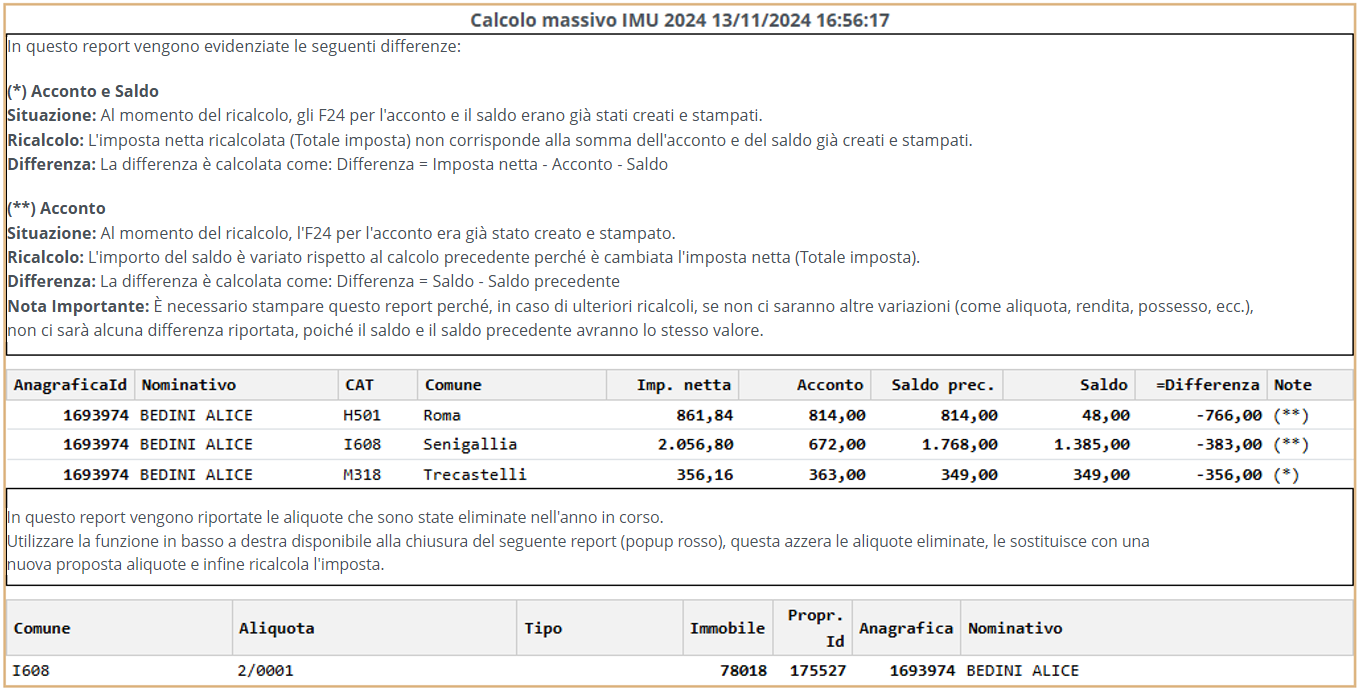 Calcolo massivo IMU 2024 13/11/2024 16:56:17

In questo report vengono evidenziate le seguenti differenze:

(*) Acconto e Saldo
Situazione: Al momento del ricalcolo, gli F24 per l'acconto e il saldo erano già stati creati e stampati.
Ricalcolo: L'imposta netta ricalcolata (Totale imposta) non corrisponde alla somma dell'acconto e del saldo già creati e stampati.
Differenza: La differenza è calcolata come: Differenza = Imposta netta - Acconto - Saldo

(**) Acconto
Situazione: Al momento del ricalcolo, l'F24 per l'acconto era già stato creato e stampato.
Ricalcolo: L'importo del saldo è variato rispetto al calcolo precedente perché è cambiata l'imposta netta (Totale imposta).
Differenza: La differenza è calcolata come: Differenza = Saldo - Saldo precedente
Nota Importante: È necessario stampare questo report perché, in caso di ulteriori ricalcoli, se non ci saranno altre variazioni (come aliquota, rendita, possesso, ecc.), non ci sarà alcuna differenza riportata, poiché il saldo e il saldo precedente avranno lo stesso valore.

| AnagraficaId | Nominativo | CAT | Comune | Imp. netta | Acconto | Saldo prec. | Saldo | =Differenza | Note |
|---|---|---|---|---|---|---|---|---|---|
| 1693974 | BEDINI ALICE | H501 | Roma | 861,84 | 814,00 | 814,00 | 48,00 | -766,00 | (**) |
| 1693974 | BEDINI ALICE | I608 | Senigallia | 2.056,80 | 672,00 | 1.768,00 | 1.385,00 | -383,00 | (**) |
| 1693974 | BEDINI ALICE | M318 | Trecastelli | 356,16 | 363,00 | 349,00 | 349,00 | -356,00 | (*) |

In questo report vengono riportate le aliquote che sono state eliminate nell'anno in corso.
Utilizzare la funzione in basso a destra disponibile alla chiusura del seguente report (popup rosso), questa azzera le aliquote eliminate, le sostituisce con una nuova proposta aliquote e infine ricalcola l'imposta.

| Comune | Aliquota | Tipo | Immobile | Propr. Id | Anagrafica | Nominativo |
|---|---|---|---|---|---|---|
| I608 | 2/0001 | | 78018 | 175527 | 1693974 | BEDINI ALICE |